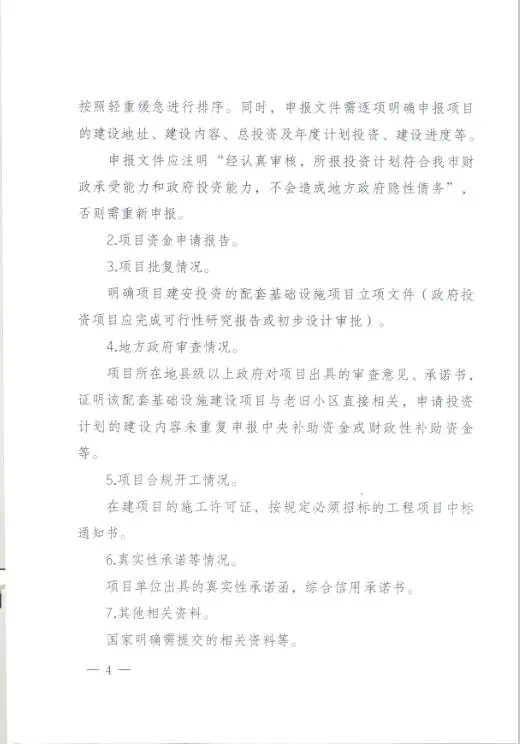 按照轻重缓急进行排序。同时，申报文件需逐项明确申报项目的建设地址、建设内容、总投资及年度计划投资、建设进度等。

申报文件应注明“经认真审核，所报投资计划符合我市财政承受能力和政府投资能力，不会造成地方政府隐性债务”，否则需重新申报。

2.项目资金申请报告。

3.项目批复情况。

明确项目建安投资的配套基础设施项目立项文件（政府投资项目应完成可行性研究报告或初步设计审批）。

4.地方政府审查情况。

项目所在地县级以上政府对项目出具的审查意见、承诺书，证明该配套基础设施建设项目与老旧小区直接相关，申请投资计划的建设内容未重复申报中央补助资金或财政性补助资金等。

5.项目合规开工情况。

在建项目的施工许可证，按规定必须招标的工程项目中标通知书。

6.真实性承诺等情况。

项目单位出具的真实性承诺函，综合信用承诺书。

7.其他相关资料。

国家明确需提交的相关资料等。

— 4 —